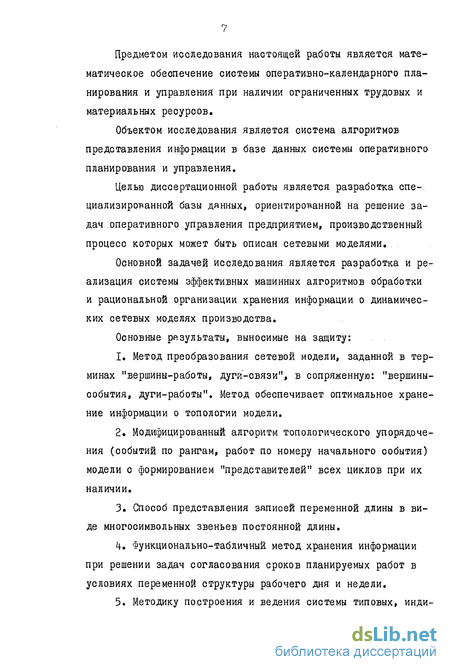 7

Предметом исследования настоящей работы является математическое обеспечение системы оперативно-календарного планирования и управления при наличии ограниченных трудовых и материальных ресурсов.

Объектом исследования является система алгоритмов представления информации в базе данных системы оперативного планирования и управления.

Целью диссертационной работы является разработка специализированной базы данных, ориентированной на решение задач оперативного управления предприятием, производственный процесс которых может быть описан сетевыми моделями.

Основной задачей исследования является разработка и реализация системы эффективных машинных алгоритмов обработки и рациональной организации хранения информации о динамических сетевых моделях производства.

Основные результаты, выносимые на защиту:

I. Метод преобразования сетевой модели, заданной в терминах "вершины-работы, дуги-связи", в сопряженную: "вершины-события, дуги-работы". Метод обеспечивает оптимальное хранение информации о топологии модели.

2. Модифицированный алгоритм топологического упорядочения (событий по рангам, работ по номеру начального события) модели с формированием "представителей" всех циклов при их наличии.

3. Способ представления записей переменной длины в виде многосимвольных звеньев постоянной длины.

4. Функционально-табличный метод хранения информации при решении задач согласования сроков планируемых работ в условиях переменной структуры рабочего дня и недели.

5. Методику построения и ведения системы типовых, инди-

dsLib.net
библиотека диссертаций